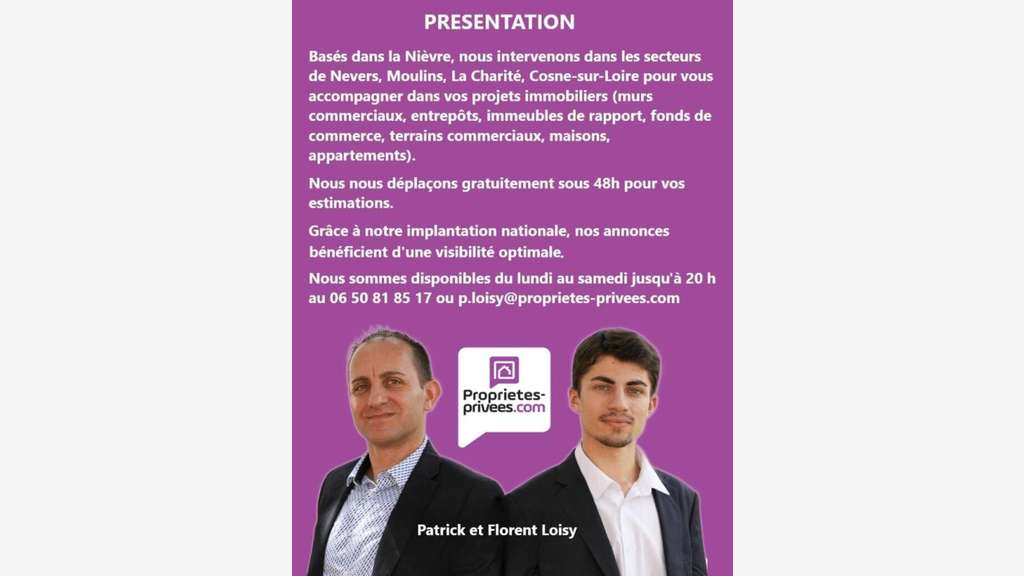 PRESENTATION

Basés dans la Nièvre, nous intervenons dans les secteurs de Nevers, Moulins, La Charité, Cosne-sur-Loire pour vous accompagner dans vos projets immobiliers (murs commerciaux, entrepôts, immeubles de rapport, fonds de commerce, terrains commerciaux, maisons, appartements).

Nous nous déplaçons gratuitement sous 48h pour vos estimations.

Grâce à notre implantation nationale, nos annonces bénéficient d'une visibilité optimale.

Nous sommes disponibles du lundi au samedi jusqu'à 20 h au 06 50 81 85 17 ou p.loisy@proprietes-privees.com

Proprietes-privees.com

Patrick et Florent Loisy